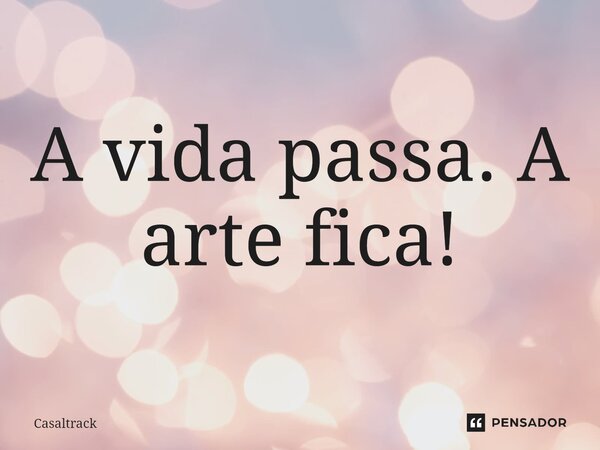 A vida passa. A arte fica!

Casaltrack

PENSADOR